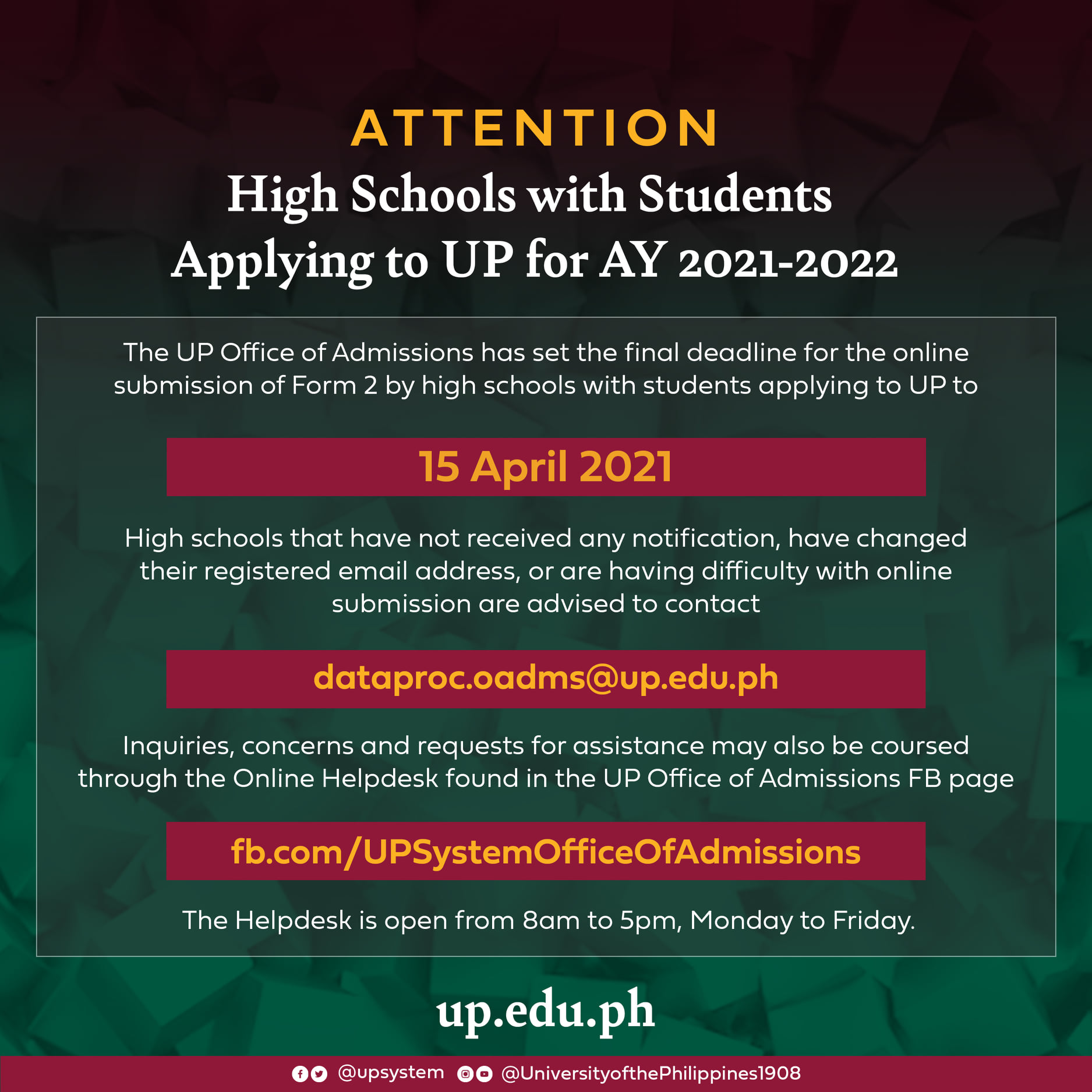 ATTENTION

High Schools with Students Applying to UP for AY 2021-2022

The UP Office of Admissions has set the final deadline for the online submission of Form 2 by high schools with students applying to UP to

15 April 2021

High schools that have not received any notification, have changed their registered email address, or are having difficulty with online submission are advised to contact

dataproc.oadms@up.edu.ph

Inquiries, concerns and requests for assistance may also be coursed through the Online Helpdesk found in the UP Office of Admissions FB page

fb.com/UPSystemOfficeOfAdmissions

The Helpdesk is open from 8am to 5pm, Monday to Friday.

up.edu.ph

@upsystem @UniversityofthePhilippines1908